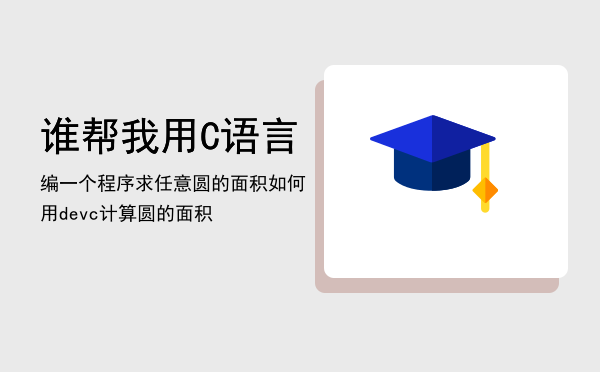 谁帮我用C语言

编一个程序求任意圆的面积如何用devc计算圆的面积